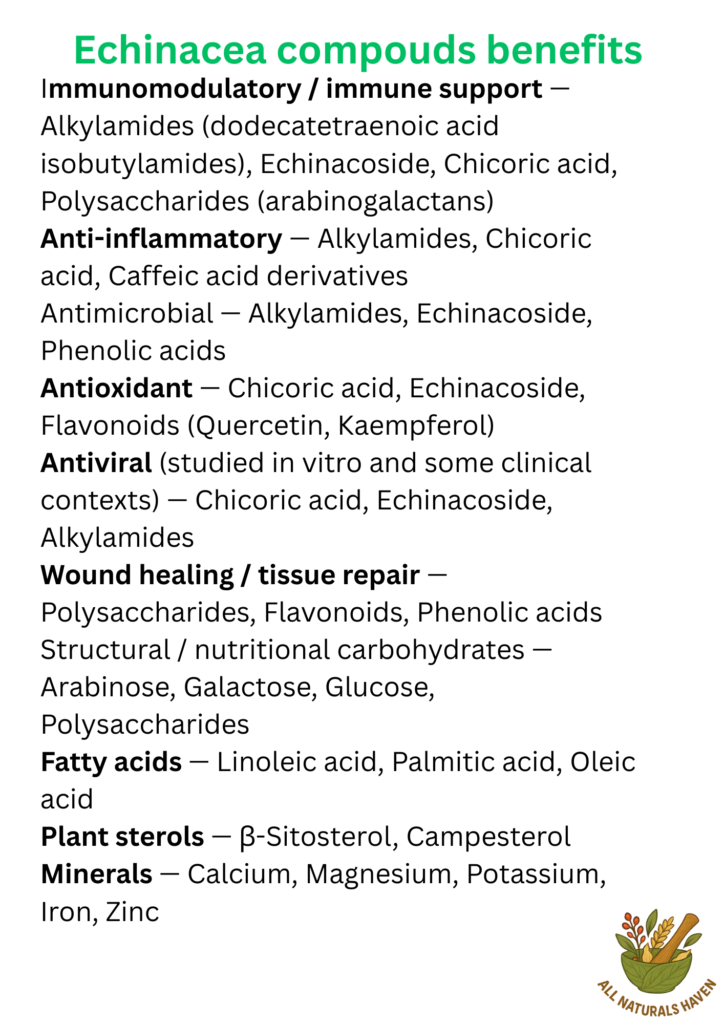 Echinacea compouds benefits

Immunomodulatory / immune support — Alkylamides (dodecatetraenoic acid isobutylamides), Echinacoside, Chicoric acid, Polysaccharides (arabinogalactans)

Anti-inflammatory — Alkylamides, Chicoric acid, Caffeic acid derivatives

Antimicrobial — Alkylamides, Echinacoside, Phenolic acids

Antioxidant — Chicoric acid, Echinacoside, Flavonoids (Quercetin, Kaempferol)

Antiviral (studied in vitro and some clinical contexts) — Chicoric acid, Echinacoside, Alkylamides

Wound healing / tissue repair — Polysaccharides, Flavonoids, Phenolic acids

Structural / nutritional carbohydrates — Arabinose, Galactose, Glucose, Polysaccharides

Fatty acids — Linoleic acid, Palmitic acid, Oleic acid

Plant sterols — β-Sitosterol, Campesterol

Minerals — Calcium, Magnesium, Potassium, Iron, Zinc

ALL NATURALS HAVEN